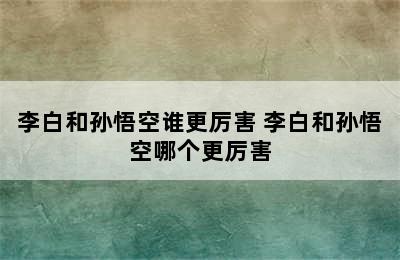 李白和孙悟空谁更厉害 李白和孙悟空哪个更厉害